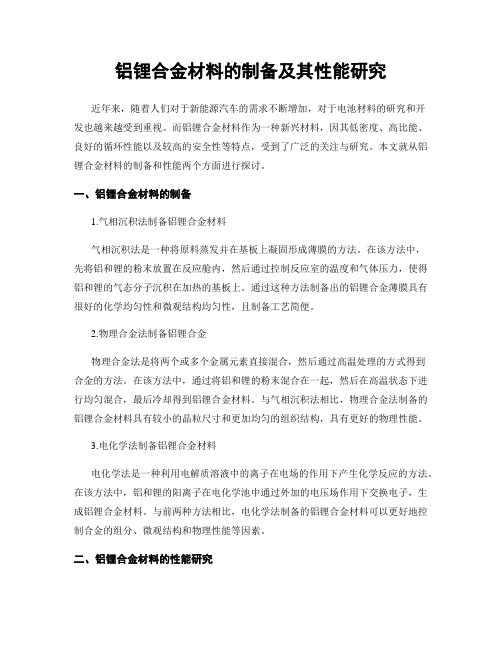 铝锂合金材料的制备及其性能研究

近年来，随着人们对于新能源汽车的需求不断增加，对于电池材料的研究和开发也越来越受到重视。而铝锂合金材料作为一种新兴材料，因其低密度、高比能、良好的循环性能以及较高的安全性等特点，受到了广泛的关注与研究。本文就从铝锂合金材料的制备和性能两个方面进行探讨。

一、铝锂合金材料的制备

1.气相沉积法制备铝锂合金材料

气相沉积法是一种将原料蒸发并在基板上凝固形成薄膜的方法。在该方法中，先将铝和锂的粉末放置在反应舱内，然后通过控制反应室的温度和气体压力，使得铝和锂的气态分子沉积在加热的基板上。通过这种方法制备出的铝锂合金薄膜具有很好的化学均匀性和微观结构均匀性，且制备工艺简便。

2.物理合金法制备铝锂合金

物理合金法是将两个或多个金属元素直接混合，然后通过高温处理的方式得到合金的方法。在该方法中，通过将铝和锂的粉末混合在一起，然后在高温状态下进行均匀混合，最后冷却得到铝锂合金材料。与气相沉积法相比，物理合金法制备的铝锂合金材料具有较小的晶粒尺寸和更加均匀的组织结构，具有更好的物理性能。

3.电化学法制备铝锂合金材料

电化学法是一种利用电解质溶液中的离子在电场的作用下产生化学反应的方法。在该方法中，铝和锂的阳离子在电化学池中通过外加的电压场作用下交换电子，生成铝锂合金材料。与前两种方法相比，电化学法制备的铝锂合金材料可以更好地控制合金的组分、微观结构和物理性能等因素。

二、铝锂合金材料的性能研究